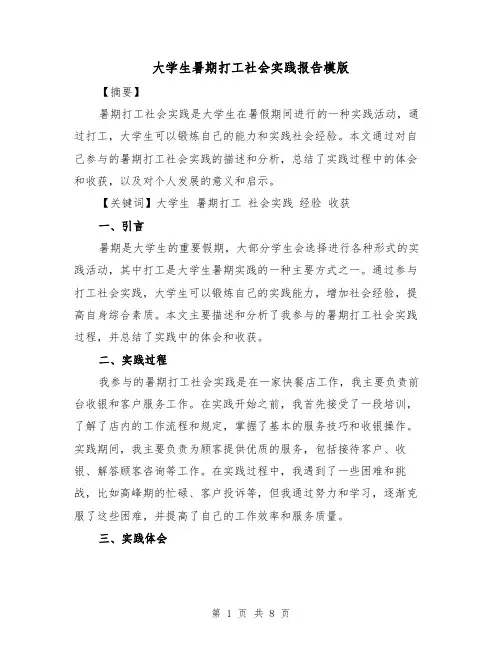 大学生暑期打工社会实践报告模版

【摘要】

暑期打工社会实践是大学生在暑假期间进行的一种实践活动，通过打工，大学生可以锻炼自己的能力和实践社会经验。本文通过对自己参与的暑期打工社会实践的描述和分析，总结了实践过程中的体会和收获，以及对个人发展的意义和启示。

【关键词】大学生 暑期打工 社会实践 经验 收获

一、引言

暑期是大学生的重要假期，大部分学生会选择进行各种形式的实践活动，其中打工是大学生暑期实践的一种主要方式之一。通过参与打工社会实践，大学生可以锻炼自己的实践能力，增加社会经验，提高自身综合素质。本文主要描述和分析了我参与的暑期打工社会实践过程，并总结了实践中的体会和收获。

二、实践过程

我参与的暑期打工社会实践是在一家快餐店工作，我主要负责前台收银和客户服务工作。在实践开始之前，我首先接受了一段培训，了解了店内的工作流程和规定，掌握了基本的服务技巧和收银操作。实践期间，我主要负责为顾客提供优质的服务，包括接待客户、收银、解答顾客咨询等工作。在实践过程中，我遇到了一些困难和挑战，比如高峰期的忙碌、客户投诉等，但我通过努力和学习，逐渐克服了这些困难，并提高了自己的工作效率和服务质量。

三、实践体会

第 1 页 共 8 页